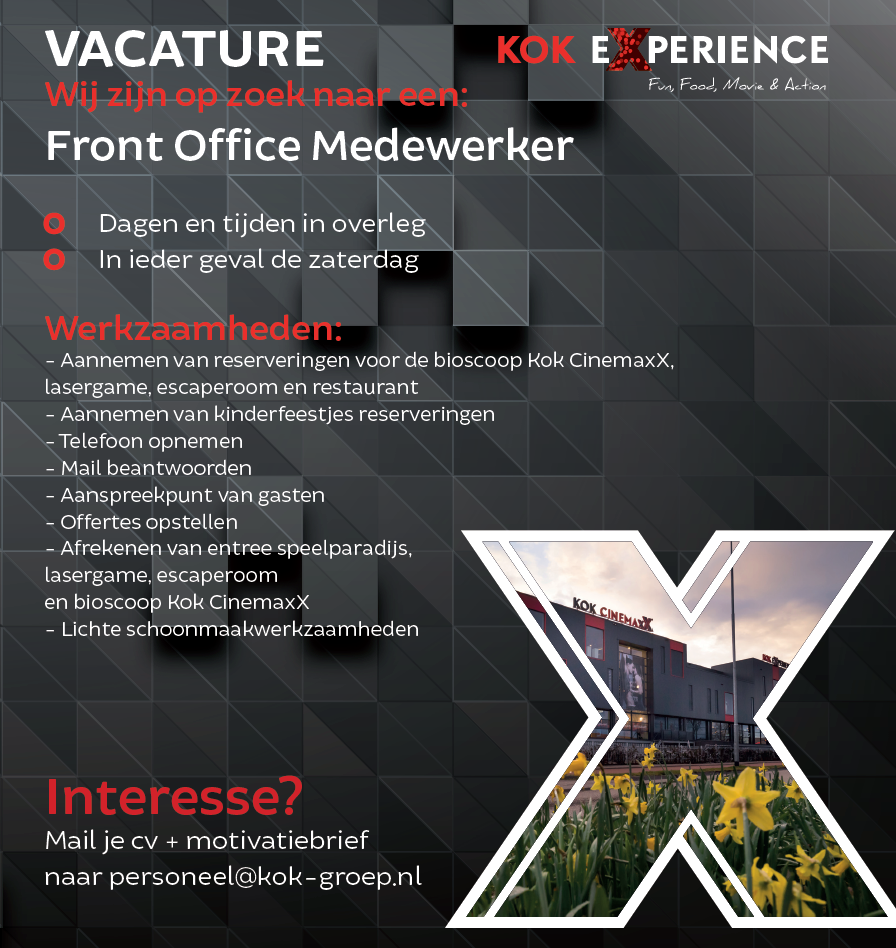 VACATURE

KOK EXPERIENCE
Fun, Food, Movie & Action

Wij zijn op zoek naar een:

Front Office Medewerker

Dagen en tijden in overleg
In ieder geval de zaterdag

Werkzaamheden:
- Aannemen van reserveringen voor de bioscoop Kok CinemaxX, lasergame, escaperoom en restaurant
- Aannemen van kinderfeestjes reserveringen
- Telefoon opnemen
- Mail beantwoorden
- Aanspreekpunt van gasten
- Offertes opstellen
- Afrekenen van entree speelparadijs, lasergame, escaperoom en bioscoop Kok CinemaxX
- Lichte schoonmaakwerkzaamheden

KOK CINEMAXX

Interesse?
Mail je cv + motivatiebrief naar personeel@kok-groep.nl